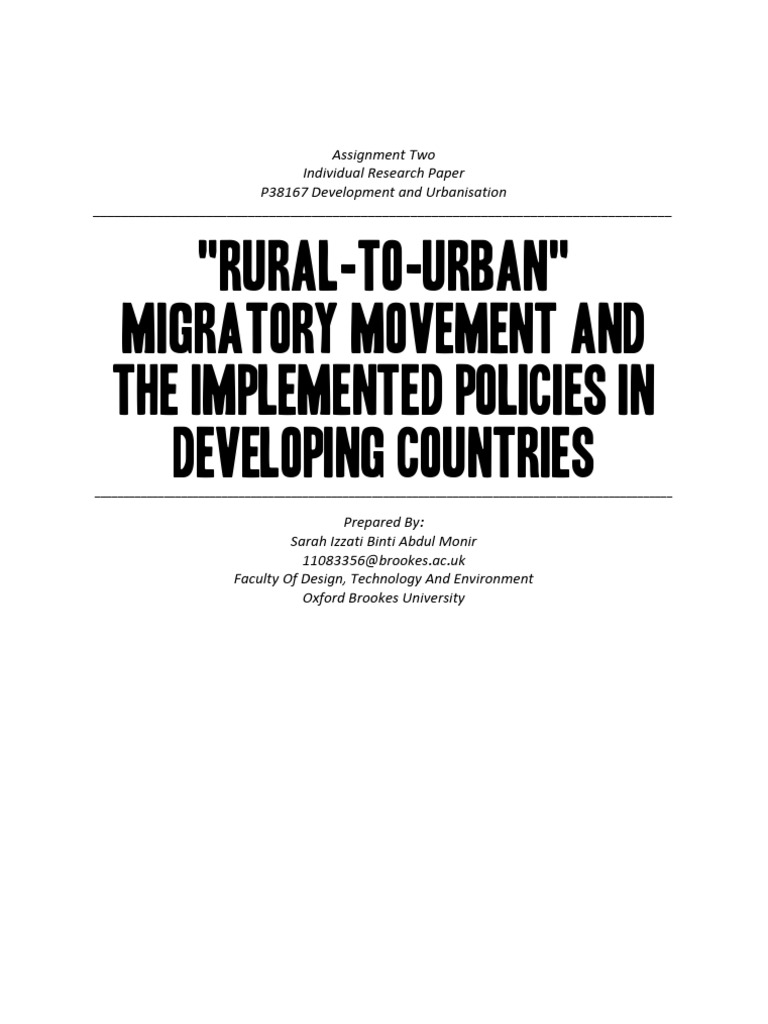 Assignment Two
Individual Research Paper
P38167 Development and Urbanisation

"RURAL-TO-URBAN" MIGRATORY MOVEMENT AND THE IMPLEMENTED POLICIES IN DEVELOPING COUNTRIES

Prepared By:
Sarah Izzati Binti Abdul Monir
11083356@brookes.ac.uk
Faculty Of Design, Technology And Environment
Oxford Brookes University